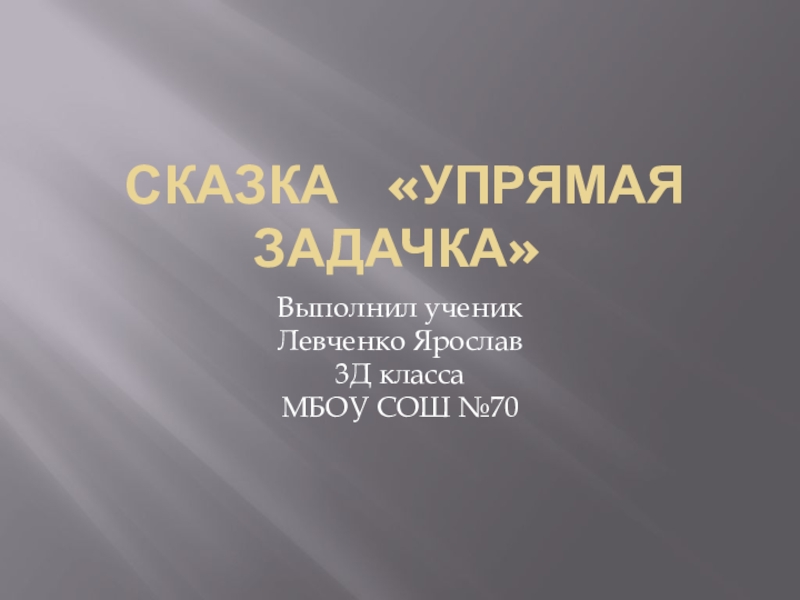 СКАЗКА «УПРЯМАЯ ЗАДАЧКА»

Выполнил ученик
Левченко Ярослав
3Д класса
МБОУ СОШ №70